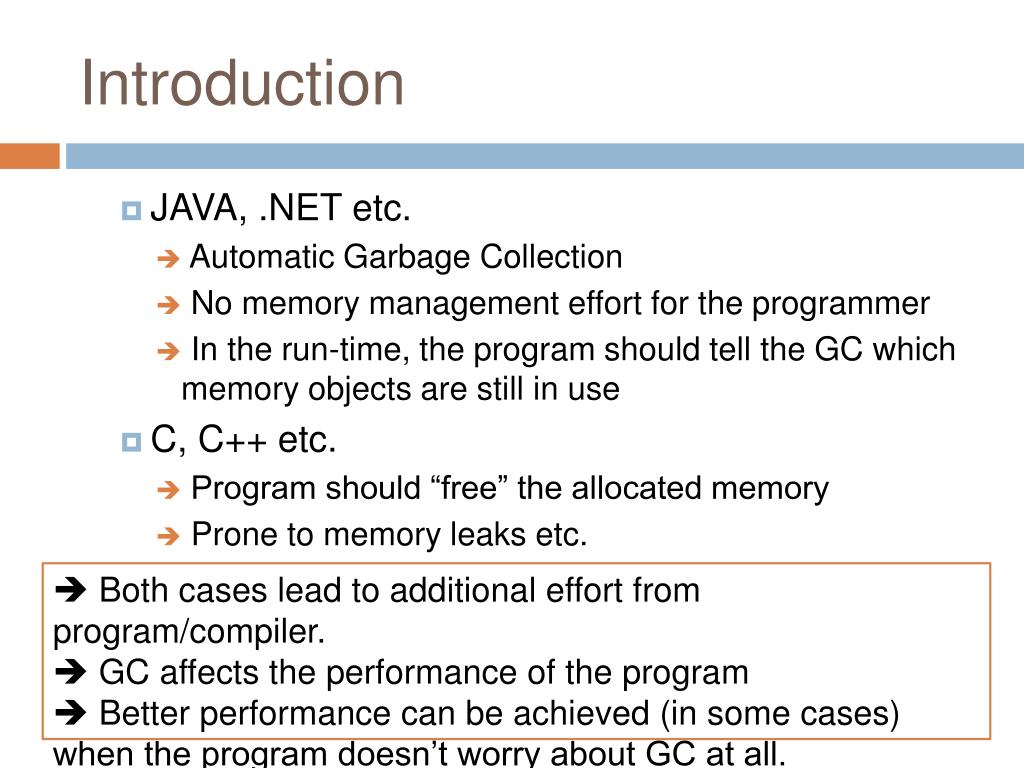 Introduction

JAVA, .NET etc.

➔ Automatic Garbage Collection

➔ No memory management effort for the programmer

➔ In the run-time, the program should tell the GC which memory objects are still in use

C, C++ etc.

➔ Program should “free” the allocated memory

➔ Prone to memory leaks etc.

➔ Both cases lead to additional effort from program/compiler.
➔ GC affects the performance of the program
➔ Better performance can be achieved (in some cases) when the program doesn’t worry about GC at all.